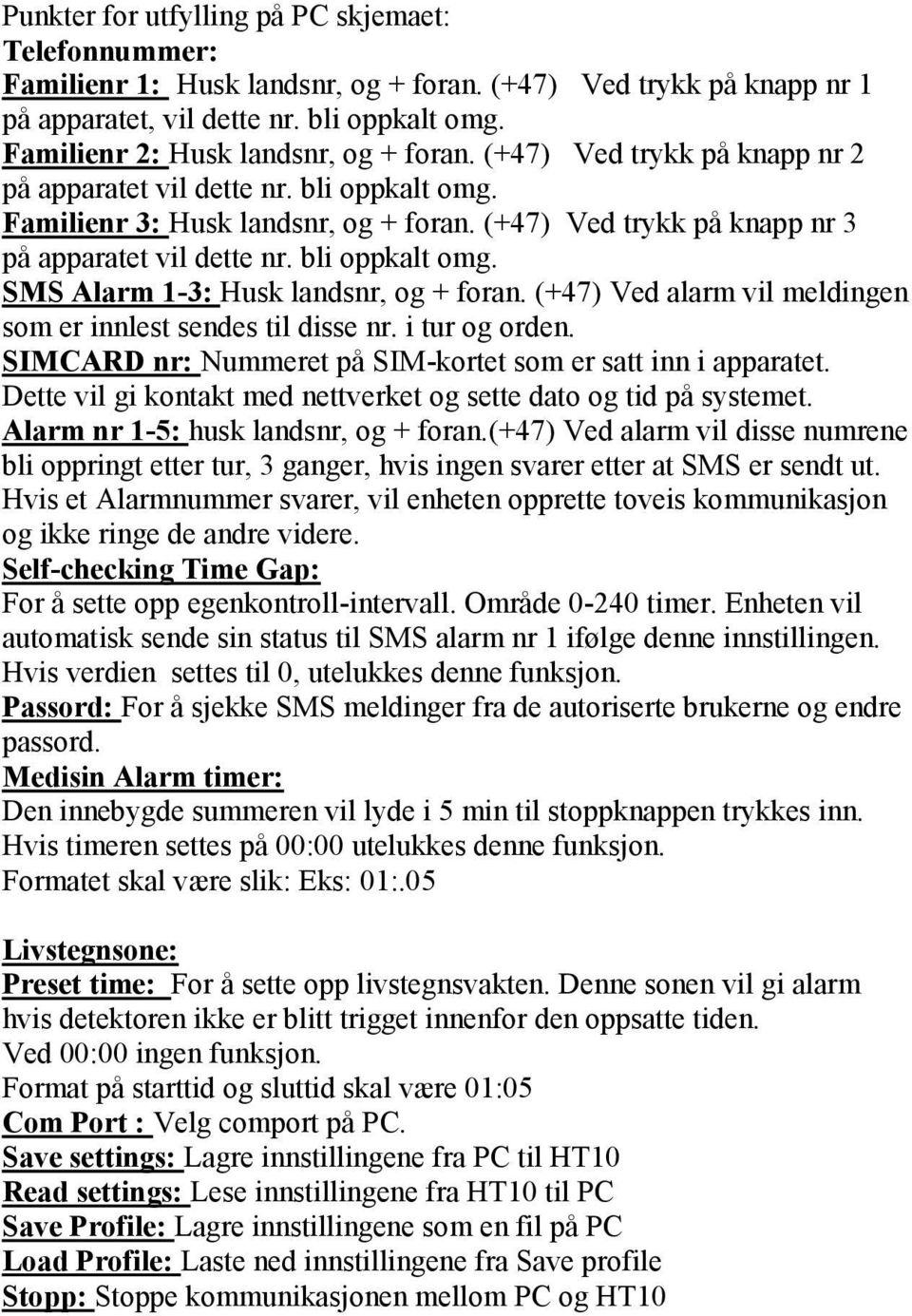 Punkter for utfylling på PC skjemaet:
Telefonnummer:
Familienr 1: Husk landsnr, og + foran. (+47) Ved trykk på knapp nr 1 på apparatet, vil dette nr. bli oppkalt omg.
Familienr 2: Husk landsnr, og + foran. (+47) Ved trykk på knapp nr 2 på apparatet vil dette nr. bli oppkalt omg.
Familienr 3: Husk landsnr, og + foran. (+47) Ved trykk på knapp nr 3 på apparatet vil dette nr. bli oppkalt omg.
SMS Alarm 1-3: Husk landsnr, og + foran. (+47) Ved alarm vil meldingen som er innlest sendes til disse nr. i tur og orden.
SIMCARD nr: Nummeret på SIM-kortet som er satt inn i apparatet. Dette vil gi kontakt med nettverket og sette dato og tid på systemet.
Alarm nr 1-5: husk landsnr, og + foran.(+47) Ved alarm vil disse numrene bli oppringt etter tur, 3 ganger, hvis ingen svarer etter at SMS er sendt ut. Hvis et Alarmnummer svarer, vil enheten opprette toveis kommunikasjon og ikke ringe de andre videre.
Self-checking Time Gap:
For å sette opp egenkontroll-intervall. Område 0-240 timer. Enheten vil automatisk sende sin status til SMS alarm nr 1 ifølge denne innstillingen. Hvis verdien settes til 0, utelukkes denne funksjon.
Passord: For å sjekke SMS meldinger fra de autoriserte brukerne og endre passord.
Medisin Alarm timer:
Den innebygde summeren vil lyde i 5 min til stoppknappen trykkes inn. Hvis timeren settes på 00:00 utelukkes denne funksjon.
Formatet skal være slik: Eks: 01:.05

Livstegnsone:
Preset time: For å sette opp livstegnsvakten. Denne sonen vil gi alarm hvis detektoren ikke er blitt trigget innenfor den oppsatte tiden.
Ved 00:00 ingen funksjon.
Format på starttid og sluttid skal være 01:05
Com Port : Velg comport på PC.
Save settings: Lagre innstillingene fra PC til HT10
Read settings: Lese innstillingene fra HT10 til PC
Save Profile: Lagre innstillingene som en fil på PC
Load Profile: Laste ned innstillingene fra Save profile
Stopp: Stoppe kommunikasjonen mellom PC og HT10